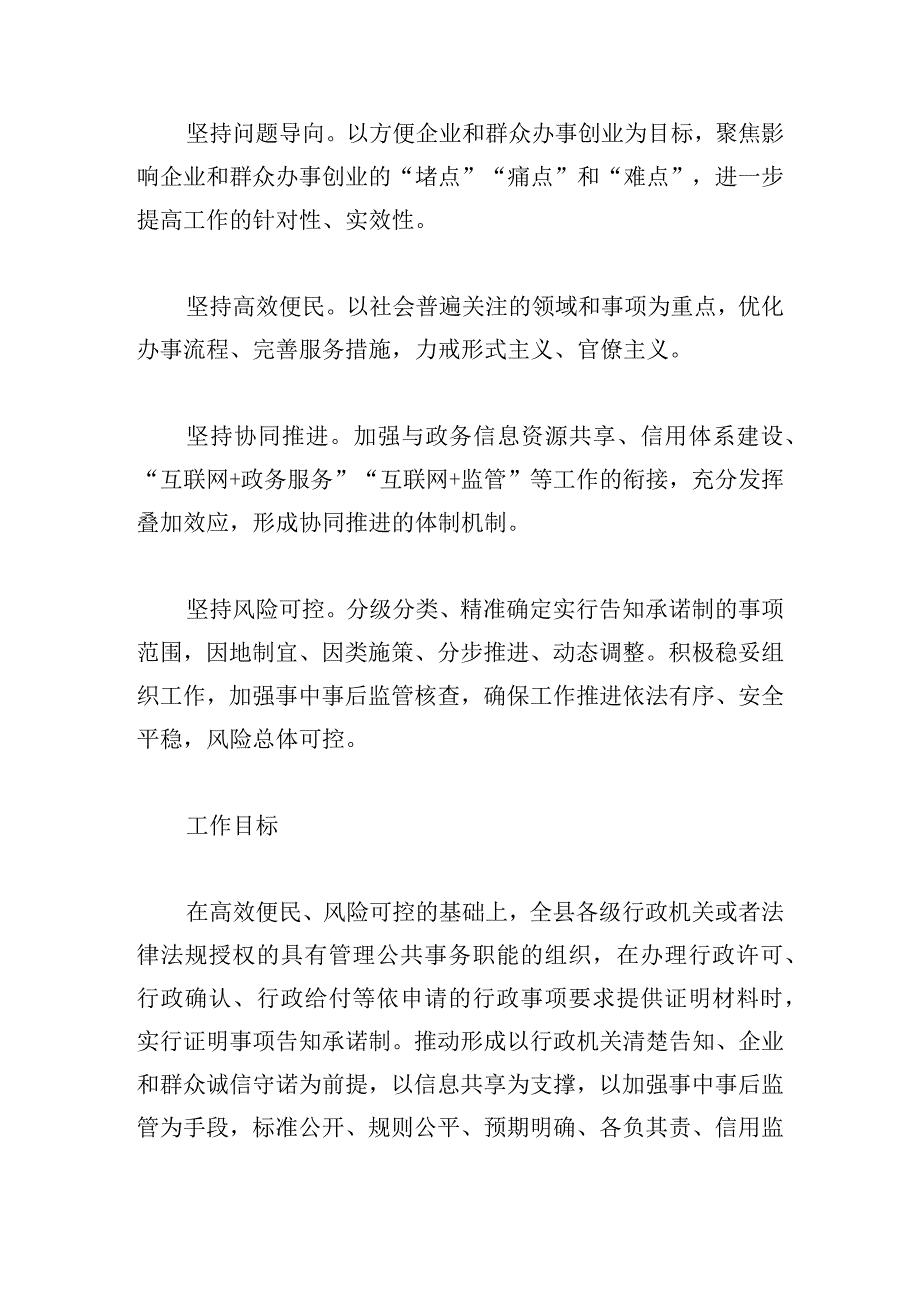 坚持问题导向。以方便企业和群众办事创业为目标，聚焦影响企业和群众办事创业的“堵点”“痛点”和“难点”，进一步提高工作的针对性、实效性。

坚持高效便民。以社会普遍关注的领域和事项为重点，优化办事流程、完善服务措施，力戒形式主义、官僚主义。

坚持协同推进。加强与政务信息资源共享、信用体系建设、“互联网+政务服务”“互联网+监管”等工作的衔接，充分发挥叠加效应，形成协同推进的体制机制。

坚持风险可控。分级分类、精准确定实行告知承诺制的事项范围，因地制宜、因类施策、分步推进、动态调整。积极稳妥组织工作，加强事中事后监管核查，确保工作推进依法有序、安全平稳，风险总体可控。

工作目标

在高效便民、风险可控的基础上，全县各级行政机关或者法律法规授权的具有管理公共事务职能的组织，在办理行政许可、行政确认、行政给付等依申请的行政事项要求提供证明材料时，实行证明事项告知承诺制。推动形成以行政机关清楚告知、企业和群众诚信守诺为前提，以信息共享为支撑，以加强事中事后监管为手段，标准公开、规则公平、预期明确、各负其责、信用监